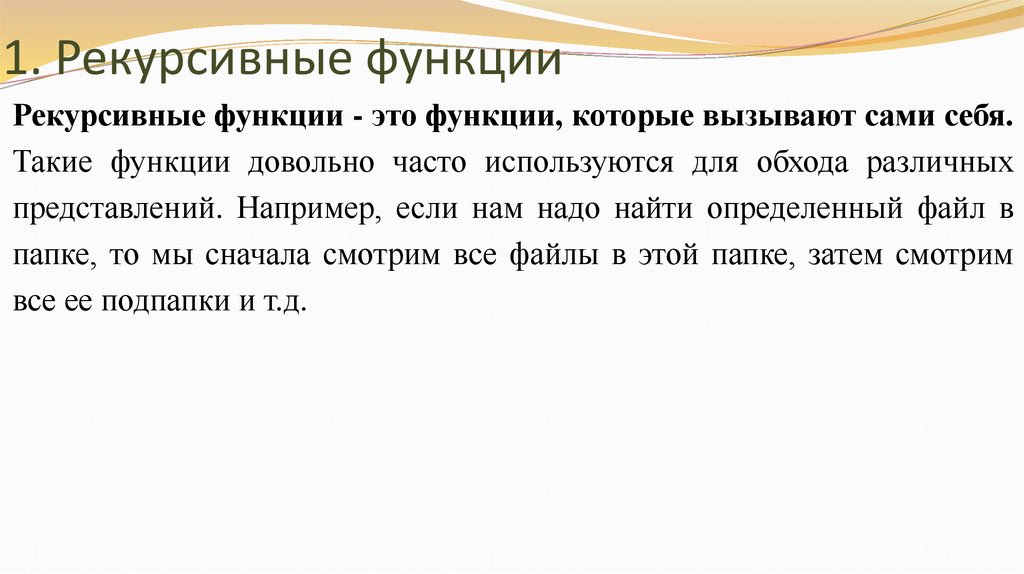 1. Рекурсивные функции

Рекурсивные функции - это функции, которые вызывают сами себя. Такие функции довольно часто используются для обхода различных представлений. Например, если нам надо найти определенный файл в папке, то мы сначала смотрим все файлы в этой папке, затем смотрим все ее подпапки и т.д.